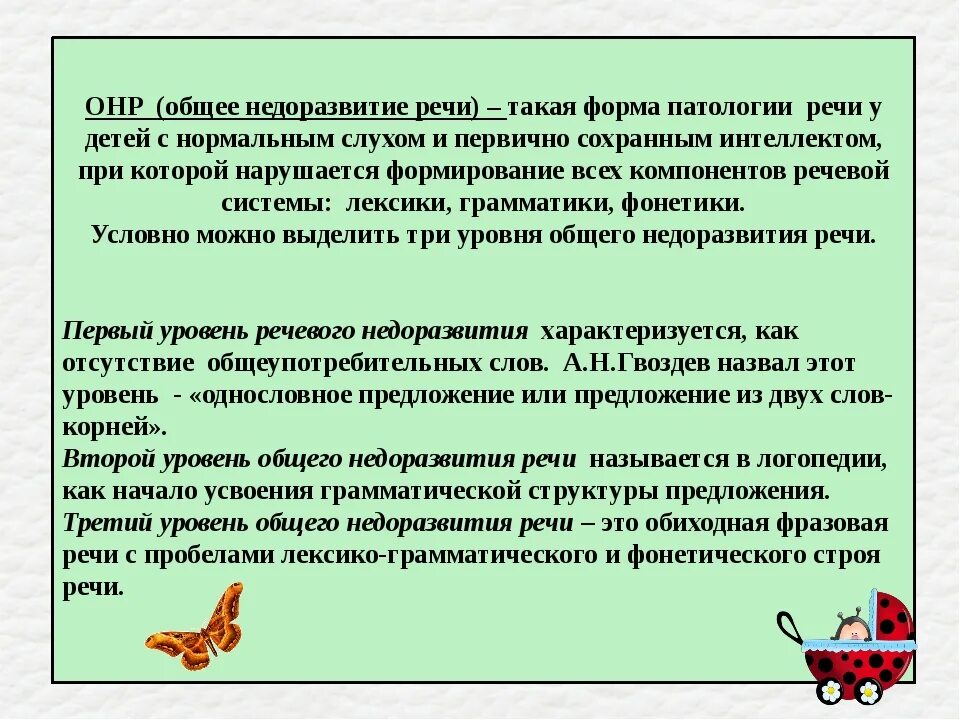 ОНР (общее недоразвитие речи) – такая форма патологии речи у детей с нормальным слухом и первично сохранным интеллектом, при которой нарушается формирование всех компонентов речевой системы: лексики, грамматики, фонетики.
Условно можно выделить три уровня общего недоразвития речи.

Первый уровень речевого недоразвития характеризуется, как отсутствие общеупотребительных слов. А.Н.Гвоздев назвал этот уровень - «однословное предложение или предложение из двух слов-корней».
Второй уровень общего недоразвития речи называется в логопедии, как начало усвоения грамматической структуры предложения.
Третий уровень общего недоразвития речи – это обиходная фразовая речи с пробелами лексико-грамматического и фонетического строя речи.